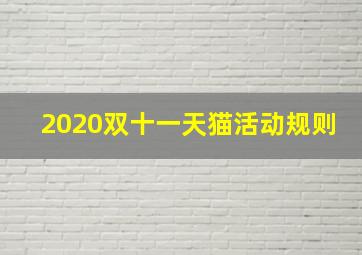 2020双十一天猫活动规则